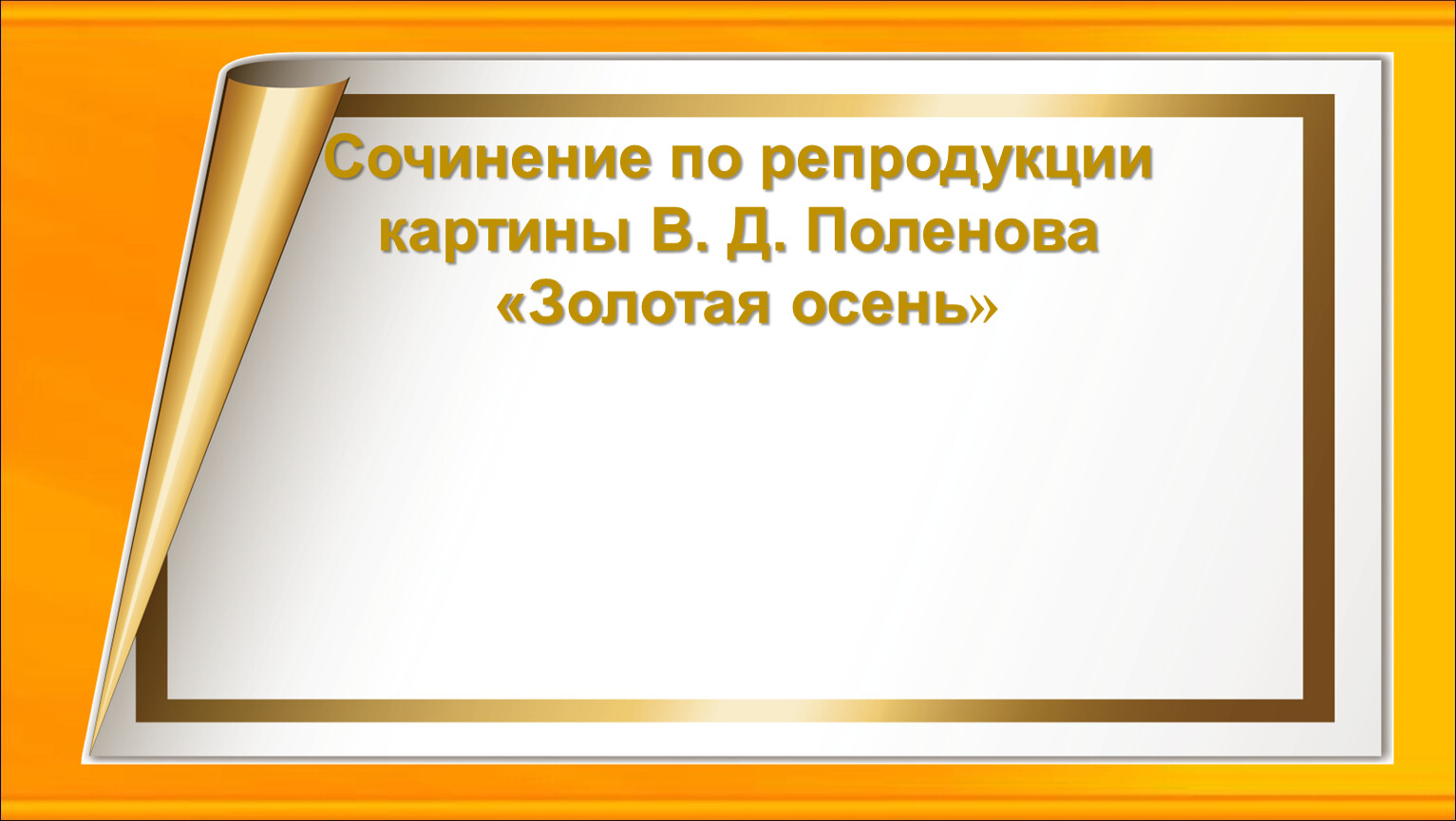 Сочинение по репродукции картины В. Д. Поленова «Золотая осень»